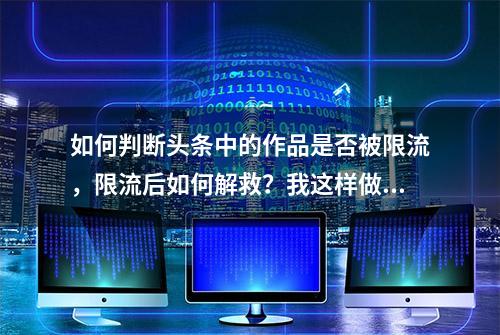 如何判断头条中的作品是否被限流，限流后如何解救？我这样做...